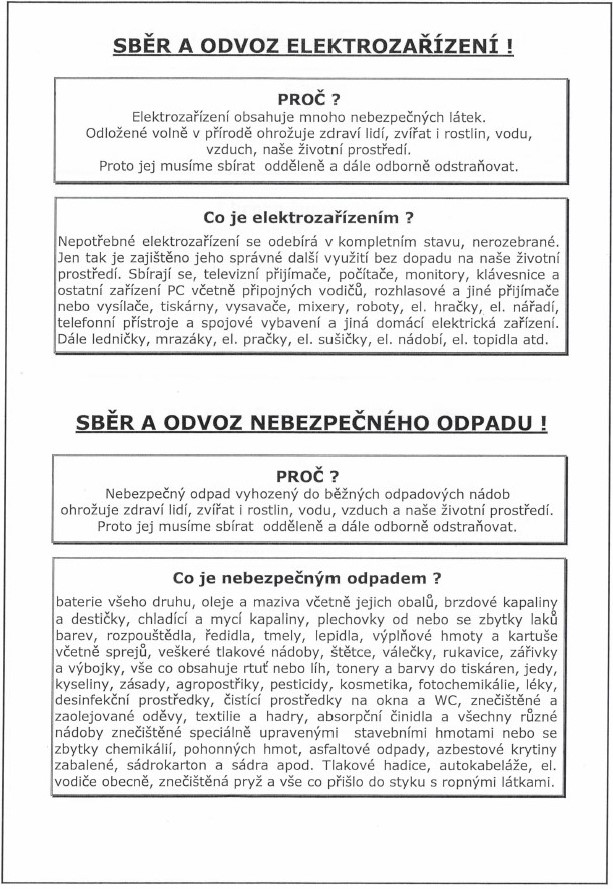 SBĚR A ODVOZ ELEKTROZAŘÍZENÍ !

PROČ ?
Elektrozařízení obsahuje mnoho nebezpečných látek.
Odložené volně v přírodě ohrožuje zdraví lidí, zvířat i rostlin, vodu, vzduch, naše životní prostředí.
Proto jej musíme sbírat odděleně a dále odborně odstraňovat.

Co je elektrozařízením ?
Nepotřebné elektrozařízení se odebírá v kompletním stavu, nerozebrané. Jen tak je zajištěno jeho správné další využití bez dopadu na naše životní prostředí. Sbírají se, televizní přijímače, počítače, monitory, klávesnice a ostatní zařízení PC včetně připojných vodičů, rozhlasové a jiné přijímače nebo vysílače, tiskárny, vysavače, mixery, roboty, el. hračky, el. nářadí, telefonní přístroje a spojové vybavení a jiná domácí elektrická zařízení. Dále ledničky, mrazáky, el. pračky, el. sušičky, el. nádobí, el. topidla atd.

SBĚR A ODVOZ NEBEZPEČNÉHO ODPADU !

PROČ ?
Nebezpečný odpad vyhozený do běžných odpadových nádob ohrožuje zdraví lidí, zvířat i rostlin, vodu, vzduch a naše životní prostředí.
Proto jej musíme sbírat odděleně a dále odborně odstraňovat.

Co je nebezpečným odpadem ?
baterie všeho druhu, oleje a maziva včetně jejich obalů, brzdové kapaliny a destičky, chladící a mycí kapaliny, plechovky od nebo se zbytky laků barev, rozpouštědla, ředidla, tmely, lepidla, výplňové hmoty a kartuše včetně sprejů, veškeré tlakové nádoby, štětce, válečky, rukavice, zářivky a výbojky, vše co obsahuje rtuť nebo líh, tonery a barvy do tiskáren, jedy, kyseliny, zásady, agropostřiky, pesticidy, kosmetika, fotochemikálie, léky, desinfekční prostředky, čistící prostředky na okna a WC, znečištěné a zaolejované oděvy, textilie a hadry, absorpční činidla a všechny různé nádoby znečištěné speciálně upravenými stavebními hmotami nebo se zbytky chemikálií, pohonných hmot, asfaltové odpady, azbestové krytiny zabalené, sádrokarton a sádra apod. Tlakové hadice, autokabeláže, el. vodiče obecně, znečištěná pryž a vše co přišlo do styku s ropnými látkami.